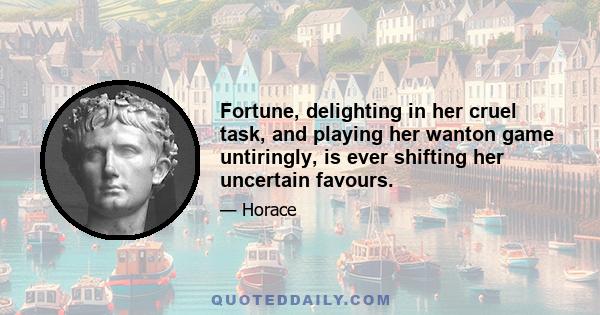 Fortune, delighting in her cruel task, and playing her wanton game untiringly, is ever shifting her uncertain favours.

— Horace

QUOTEDDAILY.COM